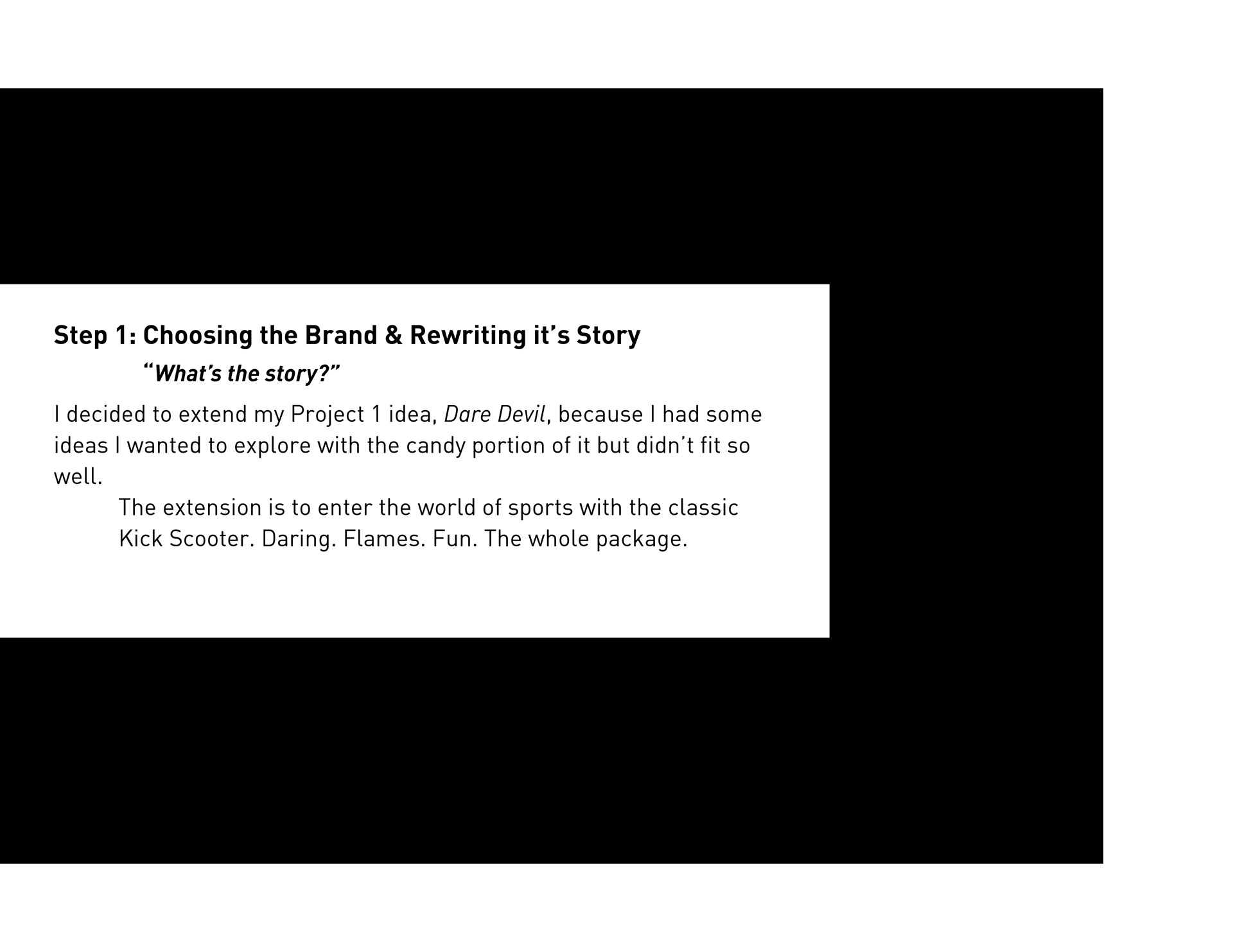 Step 1: Choosing the Brand & Rewriting it's Story

"What's the story?"

I decided to extend my Project 1 idea, Dare Devil, because I had some ideas I wanted to explore with the candy portion of it but didn't fit so well.

The extension is to enter the world of sports with the classic Kick Scooter. Daring. Flames. Fun. The whole package.